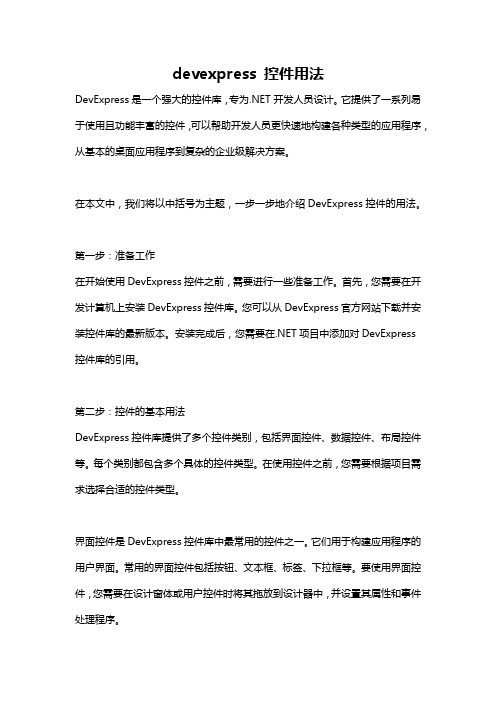 devexpress 控件用法

DevExpress 是一个强大的控件库，专为.NET 开发人员设计。它提供了一系列易于使用且功能丰富的控件，可以帮助开发人员更快速地构建各种类型的应用程序，从基本的桌面应用程序到复杂的企业级解决方案。

在本文中，我们将以中括号为主题，一步一步地介绍 DevExpress 控件的用法。

第一步：准备工作

在开始使用 DevExpress 控件之前，需要进行一些准备工作。首先，您需要在开发计算机上安装 DevExpress 控件库。您可以从 DevExpress 官方网站下载并安装控件库的最新版本。安装完成后，您需要在.NET 项目中添加对 DevExpress 控件库的引用。

第二步：控件的基本用法

DevExpress 控件库提供了多个控件类别，包括界面控件、数据控件、布局控件等。每个类别都包含多个具体的控件类型。在使用控件之前，您需要根据项目需求选择合适的控件类型。

界面控件是 DevExpress 控件库中最常用的控件之一。它们用于构建应用程序的用户界面。常用的界面控件包括按钮、文本框、标签、下拉框等。要使用界面控件，您需要在设计窗体或用户控件时将其拖放到设计器中，并设置其属性和事件处理程序。